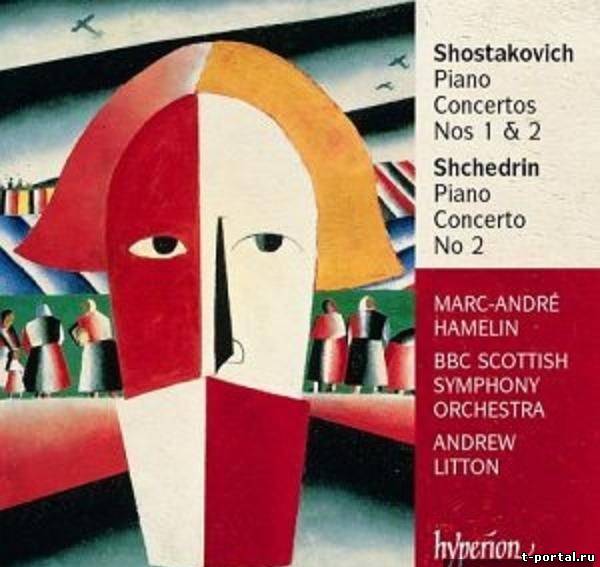 Shostakovich
Piano Concertos Nos 1 & 2

Shchedrin
Piano Concerto No 2

MARC-ANDRÉ HAMELIN

BBC SCOTTISH SYMPHONY ORCHESTRA

ANDREW LITTON

hyperion

t-portal.ru